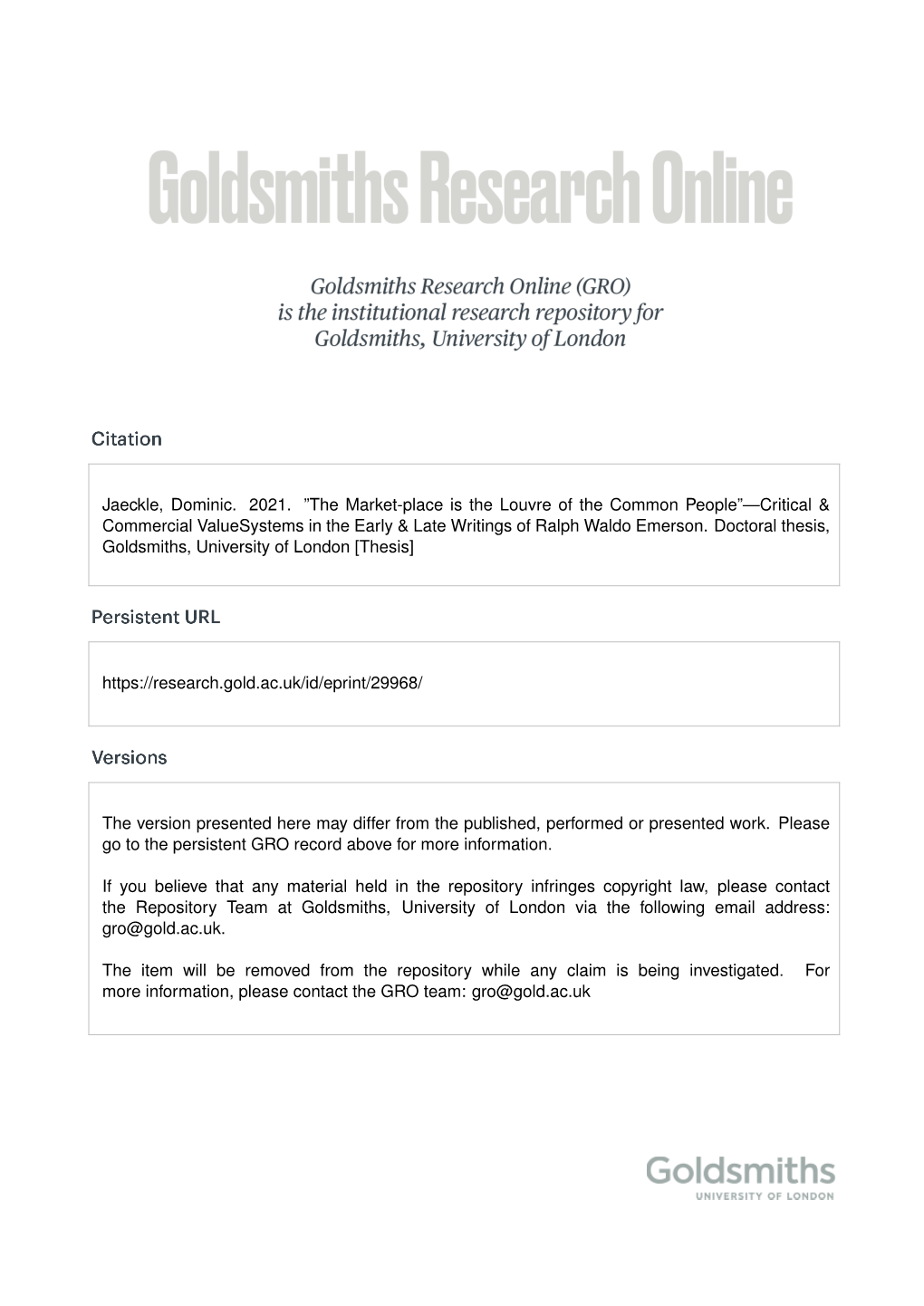 Goldsmiths Research Online

Goldsmiths Research Online (GRO) is the institutional research repository for Goldsmiths, University of London

Citation

Jaeckle, Dominic. 2021. ”The Market-place is the Louvre of the Common People”—Critical & Commercial ValueSystems in the Early & Late Writings of Ralph Waldo Emerson. Doctoral thesis, Goldsmiths, University of London [Thesis]

Persistent URL

https://research.gold.ac.uk/id/eprint/29968/

Versions

The version presented here may differ from the published, performed or presented work. Please go to the persistent GRO record above for more information.

If you believe that any material held in the repository infringes copyright law, please contact the Repository Team at Goldsmiths, University of London via the following email address: gro@gold.ac.uk.

The item will be removed from the repository while any claim is being investigated. For more information, please contact the GRO team: gro@gold.ac.uk

Goldsmiths
UNIVERSITY OF LONDON